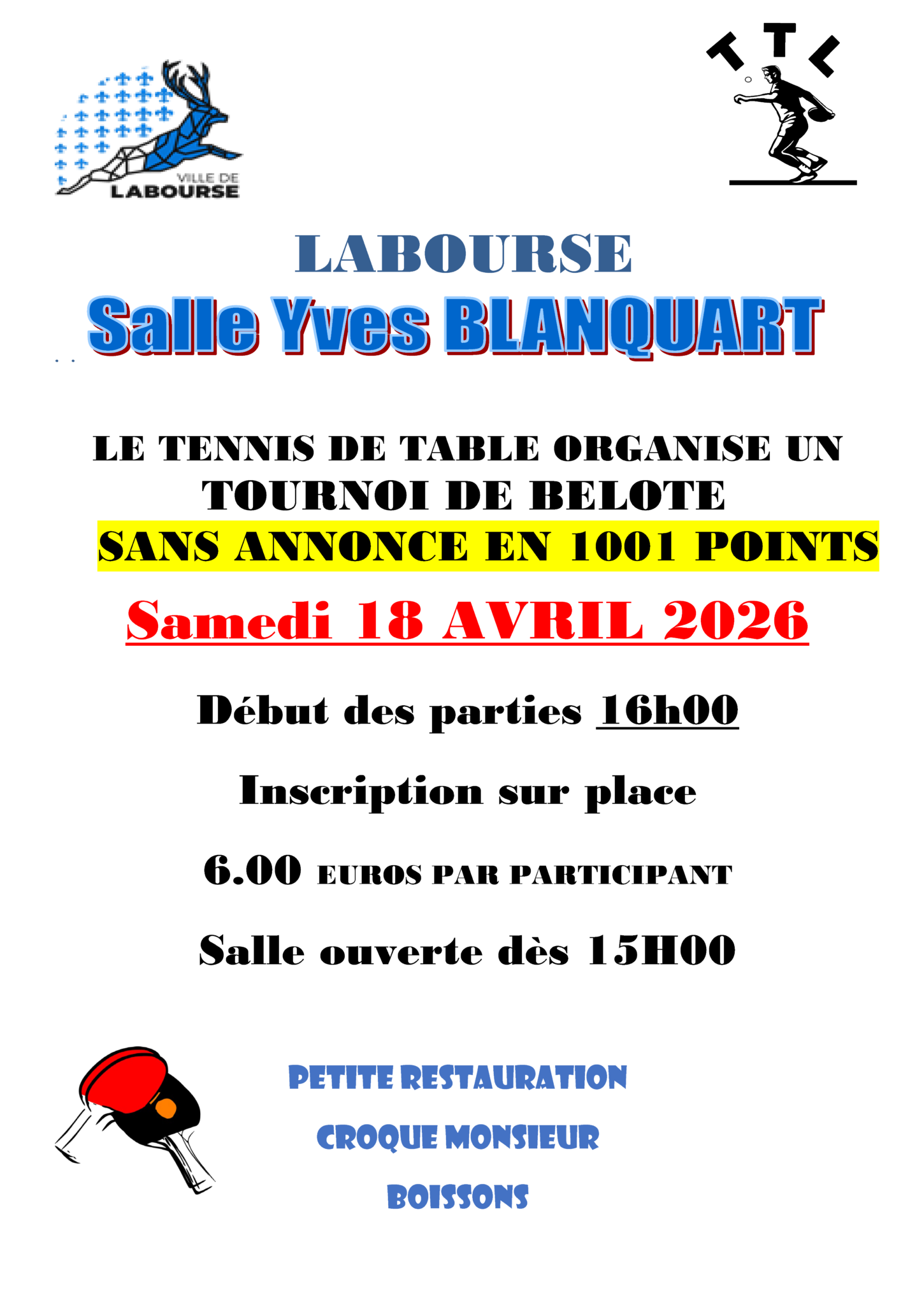 VILLE DE
LABOURSE

T T L

LABOURSE

Salle Yves BLANQUART

LE TENNIS DE TABLE ORGANISE UN
TOURNOI DE BELOTE
SANS ANNONCE EN 1001 POINTS

Samedi 18 AVRIL 2026

Début des parties 16h00

Inscription sur place

6.00 EUROS PAR PARTICIPANT

Salle ouverte dès 15H00

PETITE RESTAURATION

CROQUE MONSIEUR

BOISSONS